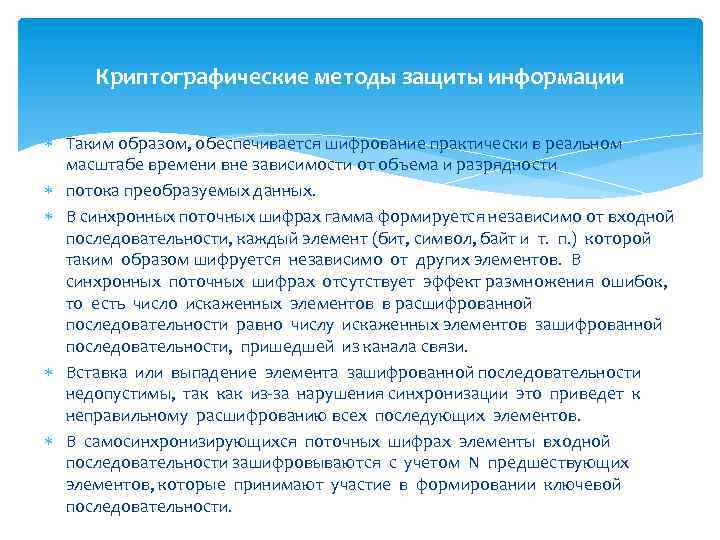 Криптографические методы защиты информации

Таким образом, обеспечивается шифрование практически в реальном масштабе времени вне зависимости от объема и разрядности

потока преобразуемых данных.

В синхронных поточных шифрах гамма формируется независимо от входной последовательности, каждый элемент (бит, символ, байт и т. п.) которой таким образом шифруется независимо от других элементов. В синхронных поточных шифрах отсутствует эффект размножения ошибок, то есть число искаженных элементов в расшифрованной последовательности равно числу искаженных элементов зашифрованной последовательности, пришедшей из канала связи.

Вставка или выпадение элемента зашифрованной последовательности недопустимы, так как из-за нарушения синхронизации это приведет к неправильному расшифрованию всех последующих элементов.

В самосинхронизирующихся поточных шифрах элементы входной последовательности зашифровываются с учетом N предшествующих элементов, которые принимают участие в формировании ключевой последовательности.